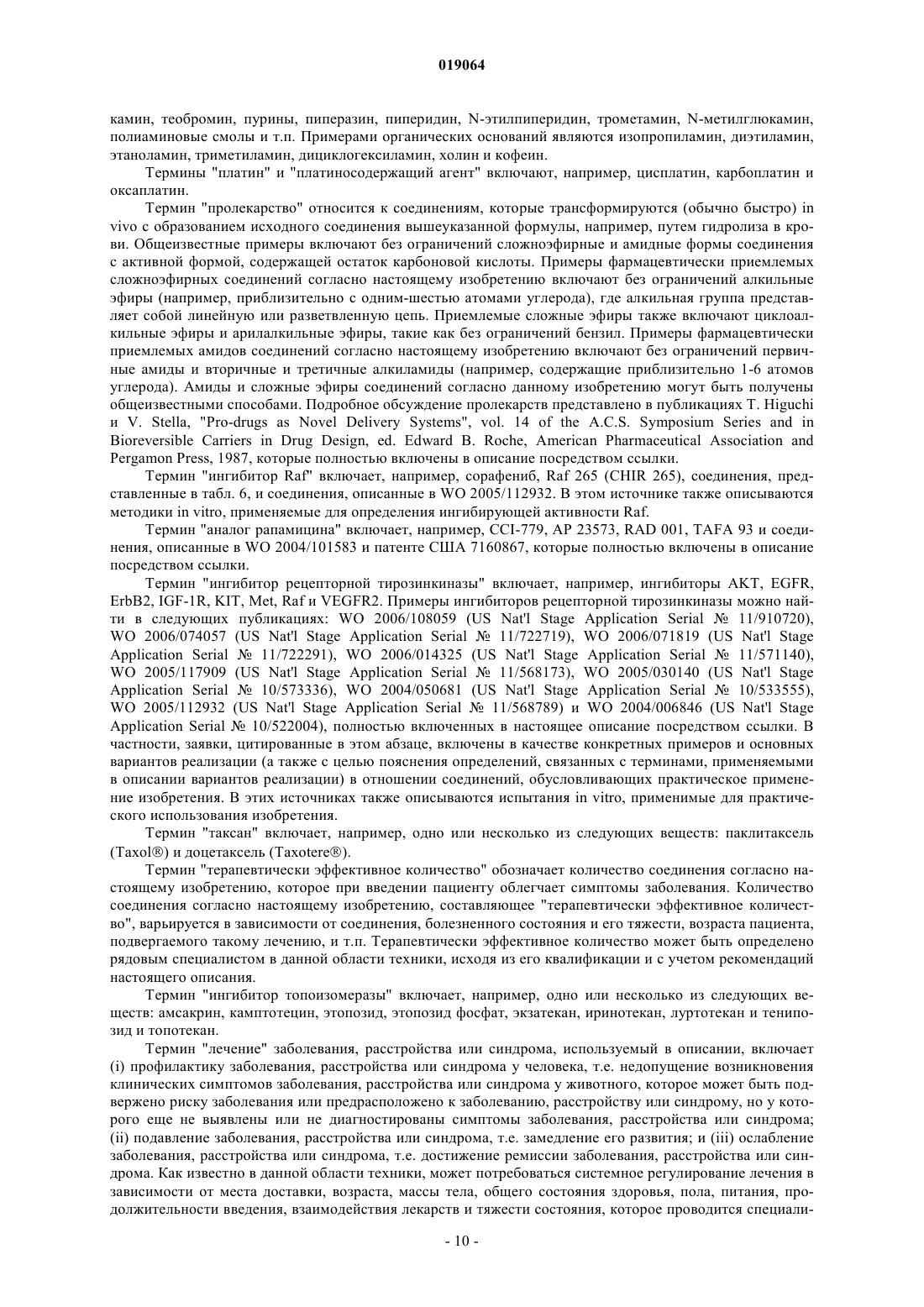 019064

камин, теобромин, пурины, пиперазин, пиперидин, N-этилпиперидин, трометамин, N-метилглюкамин, полиаминовые смолы и т.п. Примерами органических оснований являются изопропиламин, диэтиламин, этаноламин, триметиламин, дициклогексиламин, холин и кофеин.

Термины "платин" и "платиносодержащий агент" включают, например, цисплатин, карбоплатин и оксаплатин.

Термин "пролекарство" относится к соединениям, которые трансформируются (обычно быстро) in vivo с образованием исходного соединения вышеуказанной формулы, например, путем гидролиза в крови. Общеизвестные примеры включают без ограничений сложноэфирные и амидные формы соединения с активной формой, содержащей остаток карбоновой кислоты. Примеры фармацевтически приемлемых сложноэфирных соединений согласно настоящему изобретению включают без ограничений алкильные эфиры (например, приблизительно с одним-шестью атомами углерода), где алкильная группа представляет собой линейную или разветвленную цепь. Приемлемые сложные эфиры также включают циклоалкильные эфиры и арилалкильные эфиры, такие как без ограничений бензил. Примеры фармацевтически приемлемых амидов соединений согласно настоящему изобретению включают без ограничений первичные амиды и вторичные и третичные алкиламиды (например, содержащие приблизительно 1-6 атомов углерода). Амиды и сложные эфиры соединений согласно данному изобретению могут быть получены общеизвестными способами. Подробное обсуждение пролекарств представлено в публикациях T. Higuchi и V. Stella, "Pro-drugs as Novel Delivery Systems", vol. 14 of the A.C.S. Symposium Series and in Bioreversible Carriers in Drug Design, ed. Edward B. Roche, American Pharmaceutical Association and Pergamon Press, 1987, которые полностью включены в описание посредством ссылки.

Термин "ингибитор Raf" включает, например, сорафениб, Raf 265 (CHIR 265), соединения, представленные в табл. 6, и соединения, описанные в WO 2005/112932. В этом источнике также описываются методики in vitro, применяемые для определения ингибирующей активности Raf.

Термин "аналог рапамицина" включает, например, CCI-779, AP 23573, RAD 001, TAFA 93 и соединения, описанные в WO 2004/101583 и патенте США 7160867, которые полностью включены в описание посредством ссылки.

Термин "ингибитор рецепторной тирозинкиназы" включает, например, ингибиторы AKT, EGFR, ErbB2, IGF-1R, KIT, Met, Raf и VEGFR2. Примеры ингибиторов рецепторной тирозинкиназы можно найти в следующих публикациях: WO 2006/108059 (US Nat'l Stage Application Serial № 11/910720), WO 2006/074057 (US Nat'l Stage Application Serial № 11/722719), WO 2006/071819 (US Nat'l Stage Application Serial № 11/722291), WO 2006/014325 (US Nat'l Stage Application Serial № 11/571140), WO 2005/117909 (US Nat'l Stage Application Serial № 11/568173), WO 2005/030140 (US Nat'l Stage Application Serial № 10/573336), WO 2004/050681 (US Nat'l Stage Application Serial № 10/533555), WO 2005/112932 (US Nat'l Stage Application Serial № 11/568789) и WO 2004/006846 (US Nat'l Stage Application Serial № 10/522004), полностью включенных в настоящее описание посредством ссылки. В частности, заявки, цитированные в этом абзаце, включены в качестве конкретных примеров и основных вариантов реализации (а также с целью пояснения определений, связанных с терминами, применяемыми в описании вариантов реализации) в отношении соединений, обусловливающих практическое применение изобретения. В этих источниках также описываются испытания in vitro, применимые для практического использования изобретения.

Термин "таксан" включает, например, одно или несколько из следующих веществ: паклитаксель (Taxol®) и доцетаксель (Taxotere®).

Термин "терапевтически эффективное количество" обозначает количество соединения согласно настоящему изобретению, которое при введении пациенту облегчает симптомы заболевания. Количество соединения согласно настоящему изобретению, составляющее "терапевтически эффективное количество", варьируется в зависимости от соединения, болезненного состояния и его тяжести, возраста пациента, подвергаемого такому лечению, и т.п. Терапевтически эффективное количество может быть определено рядовым специалистом в данной области техники, исходя из его квалификации и с учетом рекомендаций настоящего описания.

Термин "ингибитор топоизомеразы" включает, например, одно или несколько из следующих веществ: амсакрин, камптотецин, этопозид, этопозид фосфат, экзатекан, иринотекан, луртотекан и тенипозид и топотекан.

Термин "лечение" заболевания, расстройства или синдрома, используемый в описании, включает (i) профилактику заболевания, расстройства или синдрома у человека, т.е. недопущение возникновения клинических симптомов заболевания, расстройства или синдрома у животного, которое может быть подвержено риску заболевания или предрасположено к заболеванию, расстройству или синдрому, но у которого еще не выявлены или не диагностированы симптомы заболевания, расстройства или синдрома; (ii) подавление заболевания, расстройства или синдрома, т.е. замедление его развития; и (iii) ослабление заболевания, расстройства или синдрома, т.е. достижение ремиссии заболевания, расстройства или синдрома. Как известно в данной области техники, может потребоваться системное регулирование лечения в зависимости от места доставки, возраста, массы тела, общего состояния здоровья, пола, питания, продолжительности введения, взаимодействия лекарств и тяжести состояния, которое проводится специали-

- 10 -